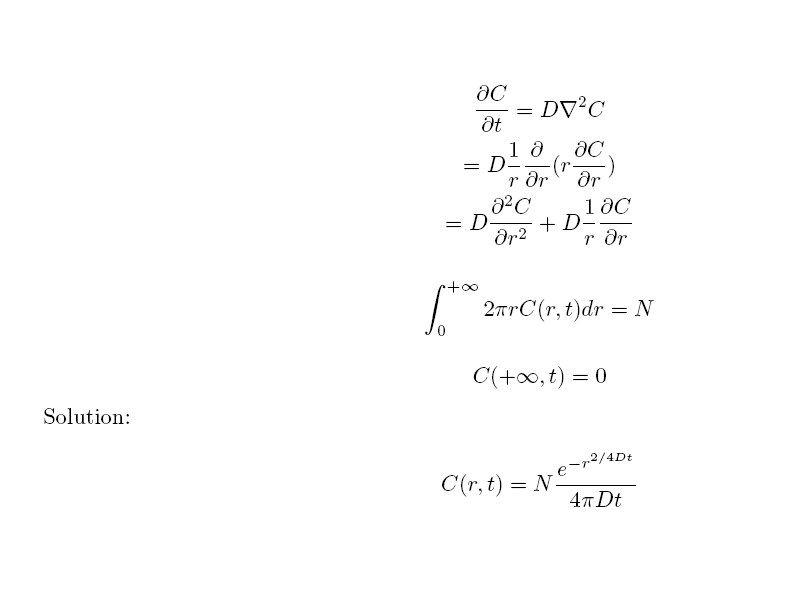 $\frac{\partial C}{\partial t} = D\nabla^2 C$

$= D\frac{1}{r}\frac{\partial}{\partial r}(r\frac{\partial C}{\partial r})$

$= D\frac{\partial^2 C}{\partial r^2} + D\frac{1}{r}\frac{\partial C}{\partial r}$

$\int_0^{+\infty} 2\pi r C(r,t)dr = N$

$C(+\infty, t) = 0$

Solution:

$C(r,t) = N\frac{e^{-r^2/4Dt}}{4\pi Dt}$